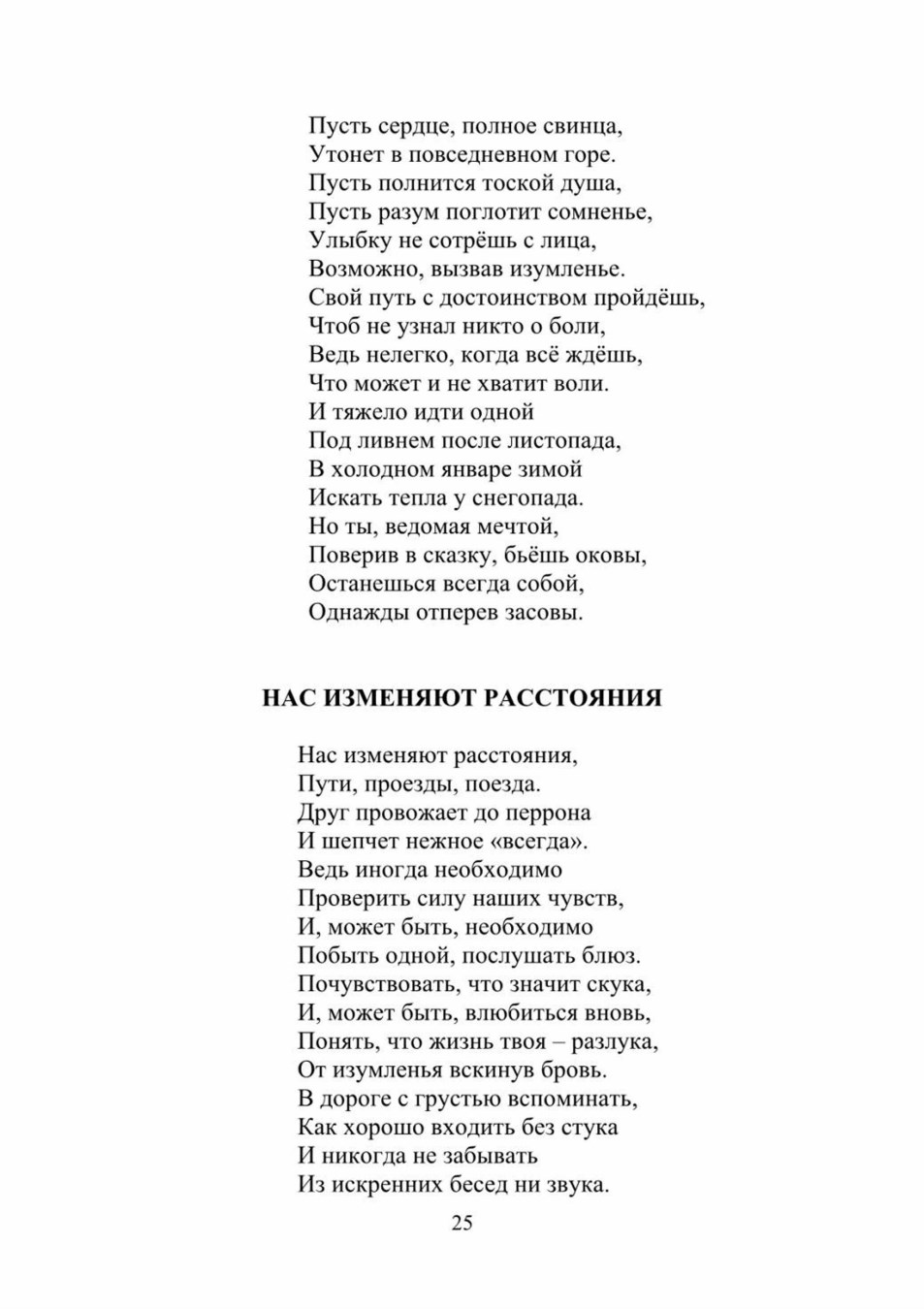 Пусть сердце, полное свинца,
Утонет в повседневном горе.
Пусть полнится тоской душа,
Пусть разум поглотит сомненье,
Улыбку не сотрёшь с лица,
Возможно, вызвав изумленье.
Свой путь с достоинством пройдёшь,
Чтоб не узнал никто о боли,
Ведь нелегко, когда всё ждёшь,
Что может и не хватит воли.
И тяжело идти одной
Под ливнем после листопада,
В холодном январе зимой
Искать тепла у снегопада.
Но ты, ведомая мечтой,
Поверив в сказку, бьёшь оковы,
Останешься всегда собой,
Однажды отперев засовы.

НАС ИЗМЕНЯЮТ РАССТОЯНИЯ

Нас изменяют расстояния,
Пути, проезды, поезда.
Друг провожает до перрона
И шепчет нежное «всегда».
Ведь иногда необходимо
Проверить силу наших чувств,
И, может быть, необходимо
Побыть одной, послушать блюз.
Почувствовать, что значит скука,
И, может быть, влюбиться вновь,
Понять, что жизнь твоя – разлука,
От изумленья вскинув бровь.
В дороге с грустью вспоминать,
Как хорошо входить без стука
И никогда не забывать
Из искренних бесед ни звука.

25